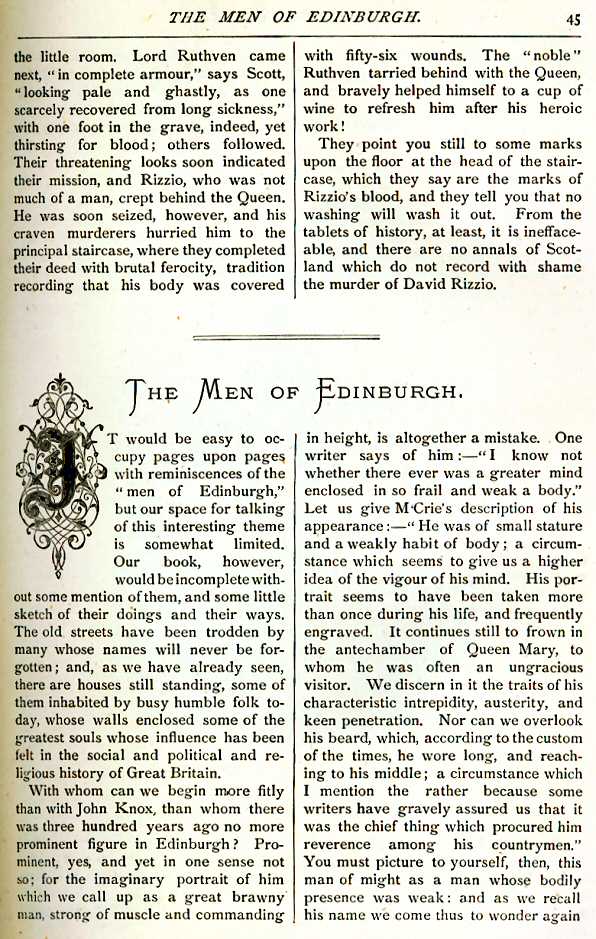 THE MEN OF EDINBURGH. 45

the little room. Lord Ruthven came next, "in complete armour," says Scott, "looking pale and ghastly, as one scarcely recovered from long sickness," with one foot in the grave, indeed, yet thirsting for blood; others followed. Their threatening looks soon indicated their mission, and Rizzio, who was not much of a man, crept behind the Queen. He was soon seized, however, and his craven murderers hurried him to the principal staircase, where they completed their deed with brutal ferocity, tradition recording that his body was covered with fifty-six wounds. The "noble" Ruthven tarried behind with the Queen, and bravely helped himself to a cup of wine to refresh him after his heroic work!

They point you still to some marks upon the floor at the head of the staircase, which they say are the marks of Rizzio's blood, and they tell you that no washing will wash it out. From the tablets of history, at least, it is ineffaceable, and there are no annals of Scotland which do not record with shame the murder of David Rizzio.

THE MEN OF EDINBURGH.

IT would be easy to occupy pages upon pages with reminiscences of the "men of Edinburgh," but our space for talking of this interesting theme is somewhat limited. Our book, however, would be incomplete without some mention of them, and some little sketch of their doings and their ways. The old streets have been trodden by many whose names will never be forgotten; and, as we have already seen, there are houses still standing, some of them inhabited by busy humble folk today, whose walls enclosed some of the greatest souls whose influence has been felt in the social and political and religious history of Great Britain.

With whom can we begin more fitly than with John Knox, than whom there was three hundred years ago no more prominent figure in Edinburgh? Prominent, yes, and yet in one sense not so; for the imaginary portrait of him which we call up as a great brawny man, strong of muscle and commanding in height, is altogether a mistake. One writer says of him:—"I know not whether there ever was a greater mind enclosed in so frail and weak a body." Let us give M'Crie's description of his appearance:—"He was of small stature and a weakly habit of body; a circumstance which seems to give us a higher idea of the vigour of his mind. His portrait seems to have been taken more than once during his life, and frequently engraved. It continues still to frown in the antechamber of Queen Mary, to whom he was often an ungracious visitor. We discern in it the traits of his characteristic intrepidity, austerity, and keen penetration. Nor can we overlook his beard, which, according to the custom of the times, he wore long, and reaching to his middle; a circumstance which I mention the rather because some writers have gravely assured us that it was the chief thing which procured him reverence among his countrymen." You must picture to yourself, then, this man of might as a man whose bodily presence was weak: and as we recall his name we come thus to wonder again